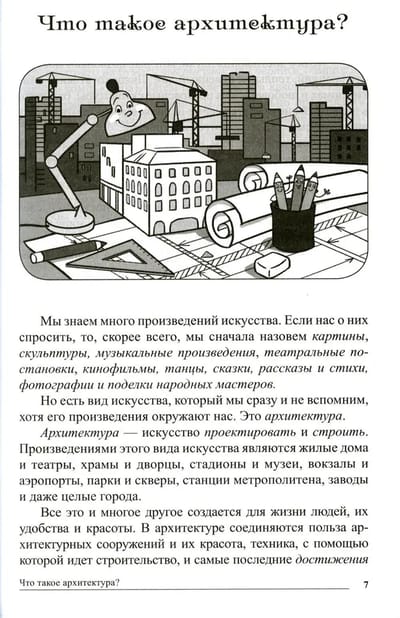 Что такое архитектура?

Мы знаем много произведений искусства. Если нас о них спросить, то, скорее всего, мы сначала назовем картины, скульптуры, музыкальные произведения, театральные постановки, кинофильмы, танцы, сказки, рассказы и стихи, фотографии и поделки народных мастеров.

Но есть вид искусства, который мы сразу и не вспомним, хотя его произведения окружают нас. Это архитектура.

Архитектура — искусство проектировать и строить. Произведениями этого вида искусства являются жилые дома и театры, храмы и дворцы, стадионы и музеи, вокзалы и аэропорты, парки и скверы, станции метрополитена, заводы и даже целые города.

Все это и многое другое создается для жизни людей, их удобства и красоты. В архитектуре соединяются польза архитектурных сооружений и их красота, техника, с помощью которой идет строительство, и самые последние достижения

Что такое архитектура? 7